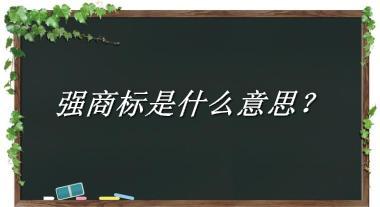 强商标是什么意思？